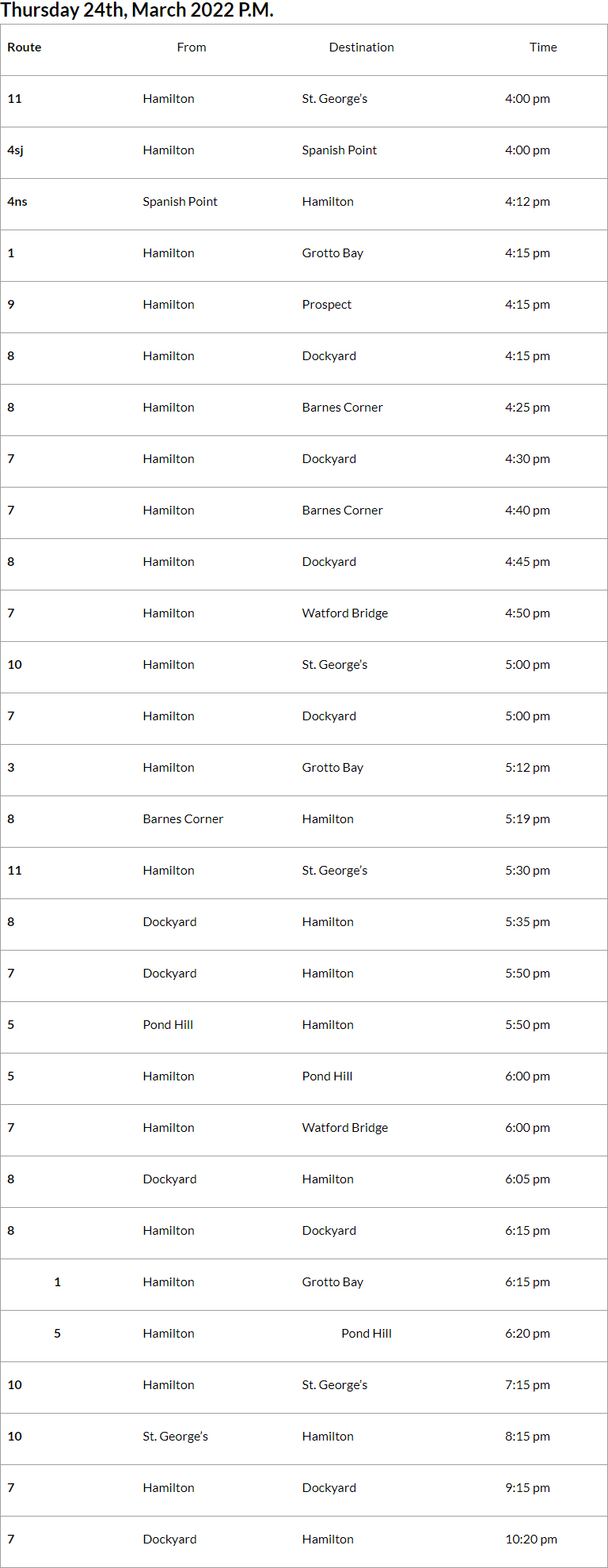 Thursday 24th, March 2022 P.M.

| Route | From | Destination | Time |
|---|---|---|---|
| 11 | Hamilton | St. George's | 4:00 pm |
| 4sj | Hamilton | Spanish Point | 4:00 pm |
| 4ns | Spanish Point | Hamilton | 4:12 pm |
| 1 | Hamilton | Grotto Bay | 4:15 pm |
| 9 | Hamilton | Prospect | 4:15 pm |
| 8 | Hamilton | Dockyard | 4:15 pm |
| 8 | Hamilton | Barnes Corner | 4:25 pm |
| 7 | Hamilton | Dockyard | 4:30 pm |
| 7 | Hamilton | Barnes Corner | 4:40 pm |
| 8 | Hamilton | Dockyard | 4:45 pm |
| 7 | Hamilton | Watford Bridge | 4:50 pm |
| 10 | Hamilton | St. George's | 5:00 pm |
| 7 | Hamilton | Dockyard | 5:00 pm |
| 3 | Hamilton | Grotto Bay | 5:12 pm |
| 8 | Barnes Corner | Hamilton | 5:19 pm |
| 11 | Hamilton | St. George's | 5:30 pm |
| 8 | Dockyard | Hamilton | 5:35 pm |
| 7 | Dockyard | Hamilton | 5:50 pm |
| 5 | Pond Hill | Hamilton | 5:50 pm |
| 5 | Hamilton | Pond Hill | 6:00 pm |
| 7 | Hamilton | Watford Bridge | 6:00 pm |
| 8 | Dockyard | Hamilton | 6:05 pm |
| 8 | Hamilton | Dockyard | 6:15 pm |
| 1 | Hamilton | Grotto Bay | 6:15 pm |
| 5 | Hamilton | Pond Hill | 6:20 pm |
| 10 | Hamilton | St. George's | 7:15 pm |
| 10 | St. George's | Hamilton | 8:15 pm |
| 7 | Hamilton | Dockyard | 9:15 pm |
| 7 | Dockyard | Hamilton | 10:20 pm |